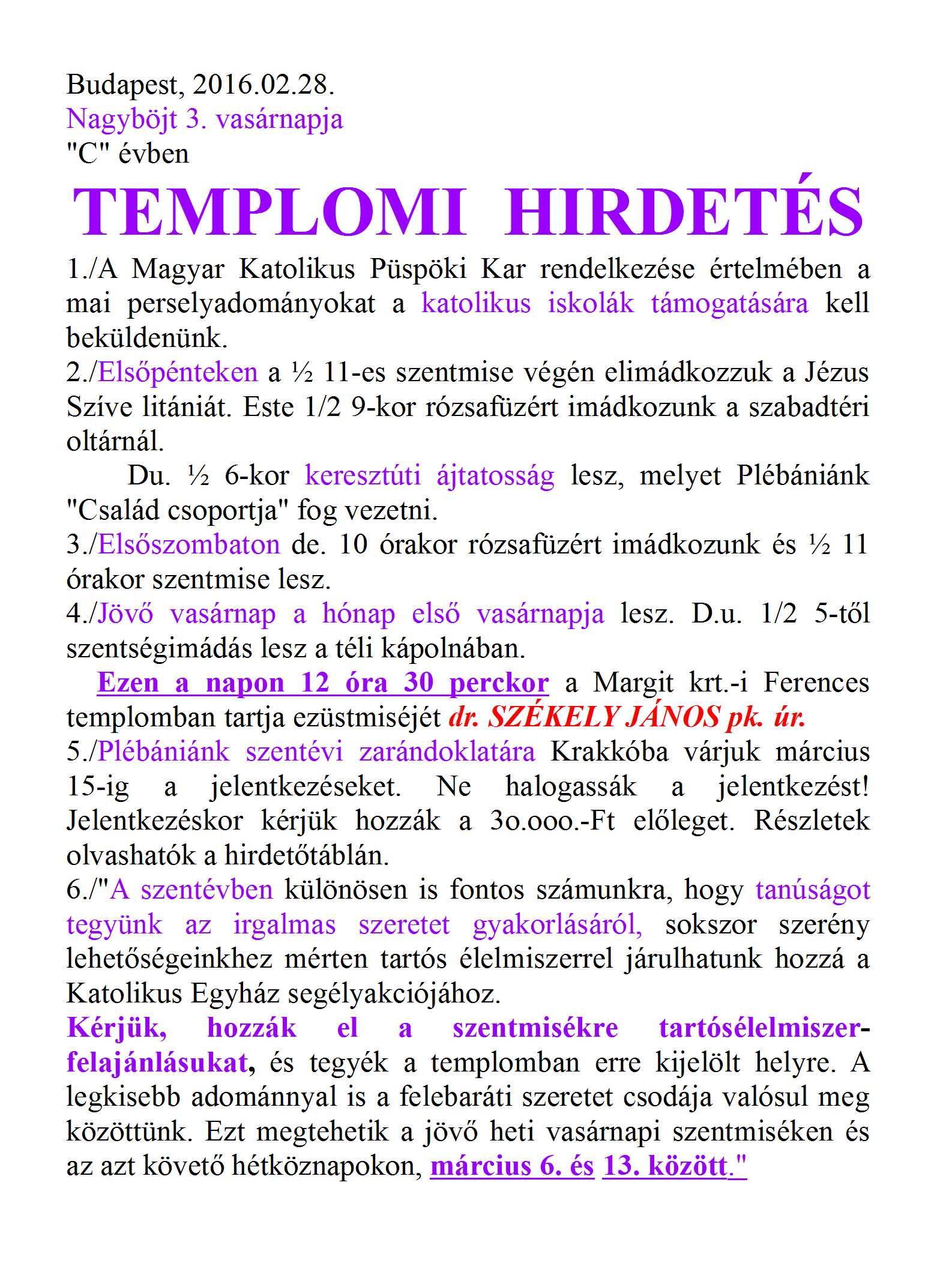 Budapest, 2016.02.28.
Nagyböjt 3. vasárnapja
"C" évben

TEMPLOMI HIRDETÉS

1./A Magyar Katolikus Püspöki Kar rendelkezése értelmében a mai perselyadományokat a katolikus iskolák támogatására kell beküldenünk.
2./Elsőpénteken a ½ 11-es szentmise végén elimádkozzuk a Jézus Szíve litániát. Este 1/2 9-kor rózsafüzért imádkozunk a szabadtéri oltárnál.
Du. ½ 6-kor keresztúti ájtatosság lesz, melyet Plébániánk "Család csoportja" fog vezetni.
3./Elsőszombaton de. 10 órakor rózsafüzért imádkozunk és ½ 11 órakor szentmise lesz.
4./Jövő vasárnap a hónap első vasárnapja lesz. D.u. 1/2 5-től szentségimádás lesz a téli kápolnában.
Ezen a napon 12 óra 30 perckor a Margit krt.-i Ferences templomban tartja ezüstmiséjét dr. SZÉKELY JÁNOS pk. úr.
5./Plébániánk szentévi zarándoklatára Krakkóba várjuk március 15-ig a jelentkezéseket. Ne halogassák a jelentkezést! Jelentkezéskor kérjük hozzák a 3o.ooo.-Ft előleget. Részletek olvashatók a hirdetőtáblán.
6./"A szentévben különösen is fontos számunkra, hogy tanúságot tegyünk az irgalmas szeretet gyakorlásáról, sokszor szerény lehetőségeinkhez mérten tartós élelmiszerrel járulhatunk hozzá a Katolikus Egyház segélyakciójához.
Kérjük, hozzák el a szentmisékre tartósélelmiszer-felajánlásukat, és tegyék a templomban erre kijelölt helyre. A legkisebb adománnyal is a felebaráti szeretet csodája valósul meg közöttünk. Ezt megtehetik a jövő heti vasárnapi szentmiséken és az azt követő hétköznapokon, március 6. és 13. között."